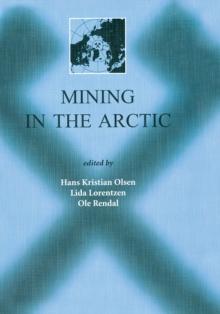 MINING
IN THE ARCTIC

edited by

Hans Kristian Olsen
Lida Lorentzen
Ole Rendal